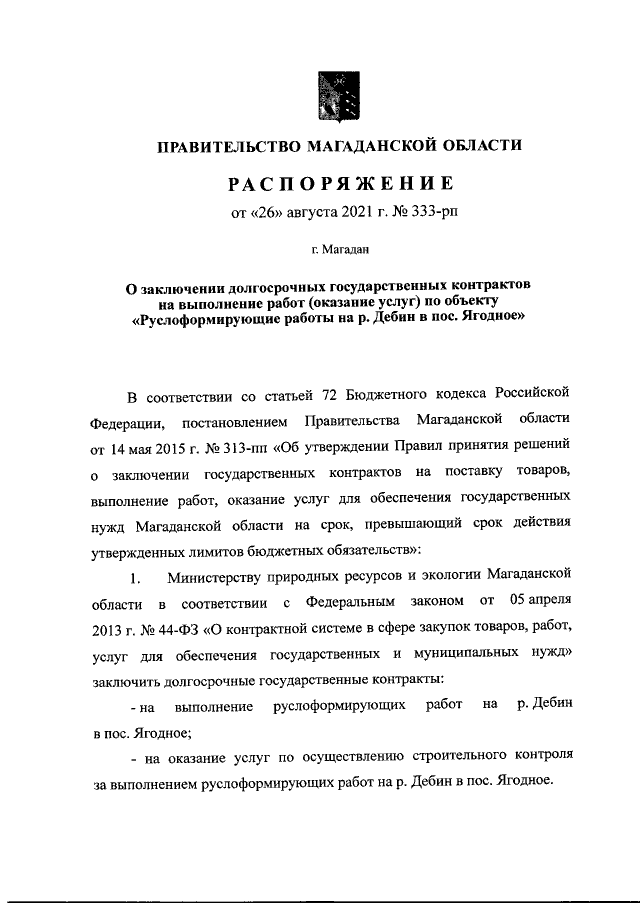 ПРАВИТЕЛЬСТВО МАГАДАНСКОЙ ОБЛАСТИ

РАСПОРЯЖЕНИЕ

от «26» августа 2021 г. № 333-рп

г. Магадан

О заключении долгосрочных государственных контрактов на выполнение работ (оказание услуг) по объекту «Руслоформирующие работы на р. Дебин в пос. Ягодное»

В соответствии со статьей 72 Бюджетного кодекса Российской Федерации, постановлением Правительства Магаданской области от 14 мая 2015 г. № 313-пп «Об утверждении Правил принятия решений о заключении государственных контрактов на поставку товаров, выполнение работ, оказание услуг для обеспечения государственных нужд Магаданской области на срок, превышающий срок действия утвержденных лимитов бюджетных обязательств»:

1. Министерству природных ресурсов и экологии Магаданской области в соответствии с Федеральным законом от 05 апреля 2013 г. № 44-ФЗ «О контрактной системе в сфере закупок товаров, работ, услуг для обеспечения государственных и муниципальных нужд» заключить долгосрочные государственные контракты:

- на выполнение руслоформирующих работ на р. Дебин в пос. Ягодное;

- на оказание услуг по осуществлению строительного контроля за выполнением руслоформирующих работ на р. Дебин в пос. Ягодное.